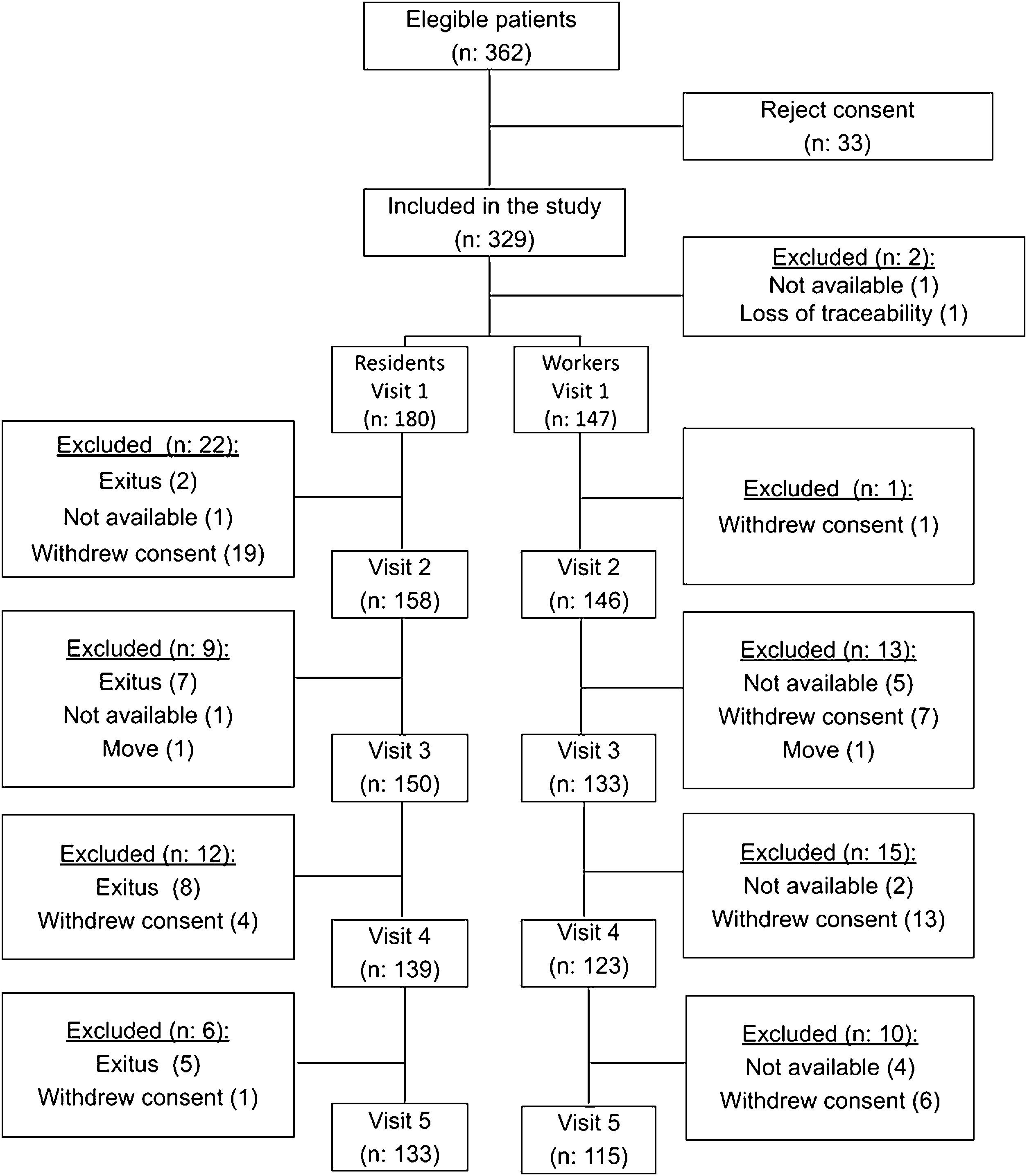 Elegible patients
(n: 362)

Reject consent
(n: 33)

Included in the study
(n: 329)

Excluded (n: 2):
Not available (1)
Loss of traceability (1)

Residents
Visit 1
(n: 180)

Workers
Visit 1
(n: 147)

Excluded (n: 22):
Exitus (2)
Not available (1)
Withdrew consent (19)

Excluded (n: 1):
Withdrew consent (1)

Visit 2
(n: 158)

Visit 2
(n: 146)

Excluded (n: 9):
Exitus (7)
Not available (1)
Move (1)

Excluded (n: 13):
Not available (5)
Withdrew consent (7)
Move (1)

Visit 3
(n: 150)

Visit 3
(n: 133)

Excluded (n: 12):
Exitus (8)
Withdrew consent (4)

Excluded (n: 15):
Not available (2)
Withdrew consent (13)

Visit 4
(n: 139)

Visit 4
(n: 123)

Excluded (n: 6):
Exitus (5)
Withdrew consent (1)

Excluded (n: 10):
Not available (4)
Withdrew consent (6)

Visit 5
(n: 133)

Visit 5
(n: 115)